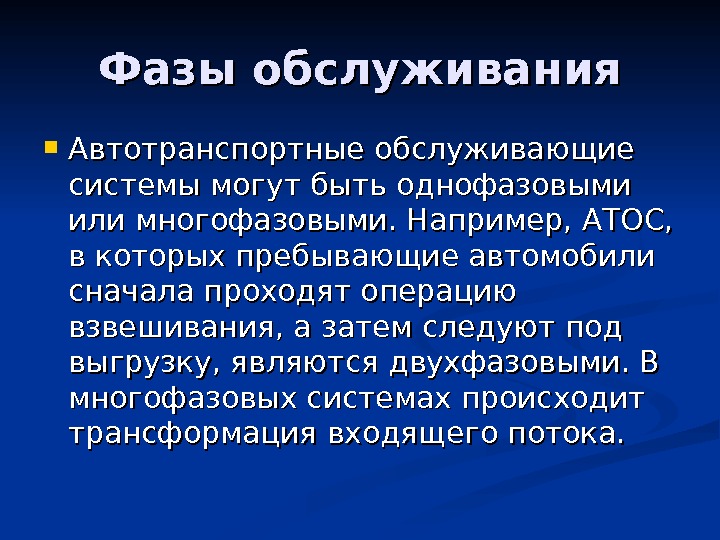 Фазы обслуживания

• Автотранспортные обслуживающие системы могут быть однофазовыми или многофазовыми. Например, АТОС, в которых пребывающие автомобили сначала проходят операцию взвешивания, а затем следуют под выгрузку, являются двухфазовыми. В многофазовых системах происходит трансформация входящего потока.